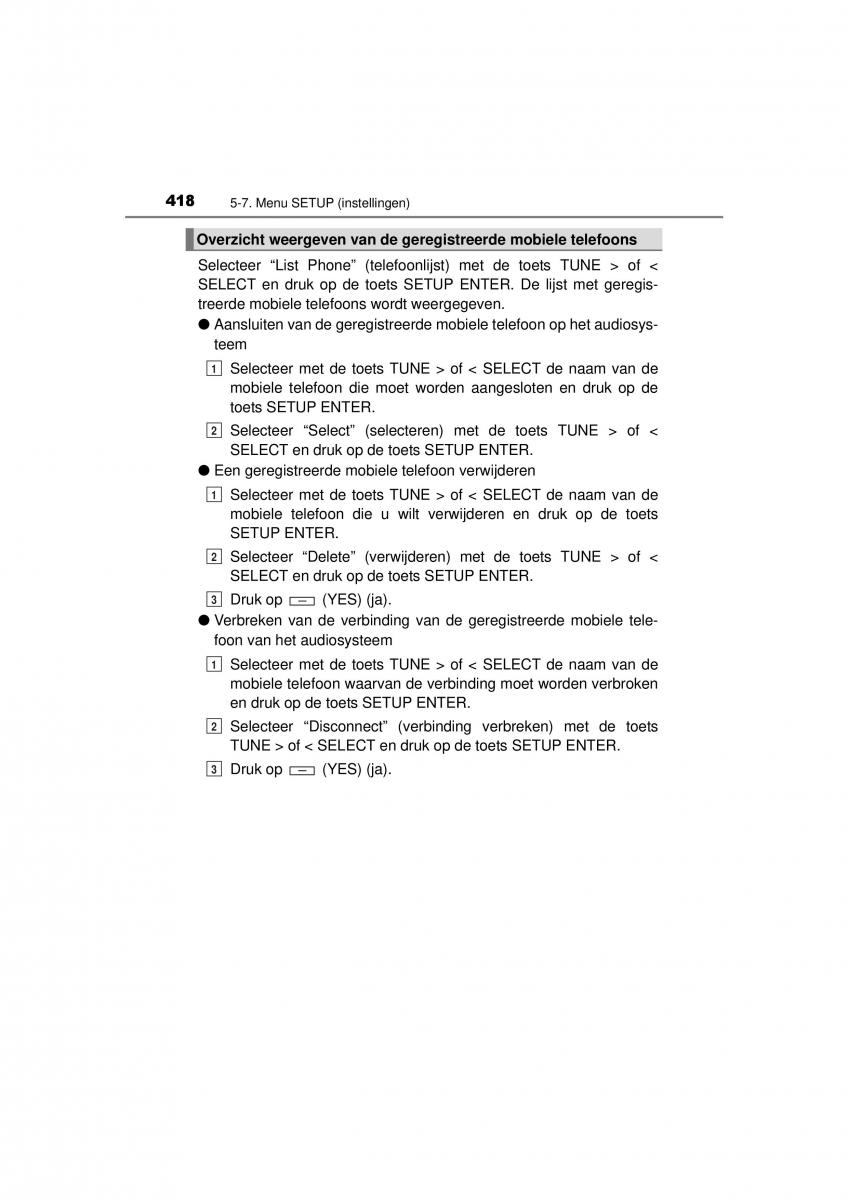 418 5-7. Menu SETUP (instellingen)

Overzicht weergeven van de geregistreerde mobiele telefoons

Selecteer “List Phone” (telefoonlijst) met de toets TUNE > of < SELECT en druk op de toets SETUP ENTER. De lijst met geregistreerde mobiele telefoons wordt weergegeven.

● Aansluiten van de geregistreerde mobiele telefoon op het audiosysteem

1 Selecteer met de toets TUNE > of < SELECT de naam van de mobiele telefoon die moet worden aangesloten en druk op de toets SETUP ENTER.

2 Selecteer “Select” (selecteren) met de toets TUNE > of < SELECT en druk op de toets SETUP ENTER.

● Een geregistreerde mobiele telefoon verwijderen

1 Selecteer met de toets TUNE > of < SELECT de naam van de mobiele telefoon die u wilt verwijderen en druk op de toets SETUP ENTER.

2 Selecteer “Delete” (verwijderen) met de toets TUNE > of < SELECT en druk op de toets SETUP ENTER.

3 Druk op (YES) (ja).

● Verbreken van de verbinding van de geregistreerde mobiele telefoon van het audiosysteem

1 Selecteer met de toets TUNE > of < SELECT de naam van de mobiele telefoon waarvan de verbinding moet worden verbroken en druk op de toets SETUP ENTER.

2 Selecteer “Disconnect” (verbinding verbreken) met de toets TUNE > of < SELECT en druk op de toets SETUP ENTER.

3 Druk op (YES) (ja).